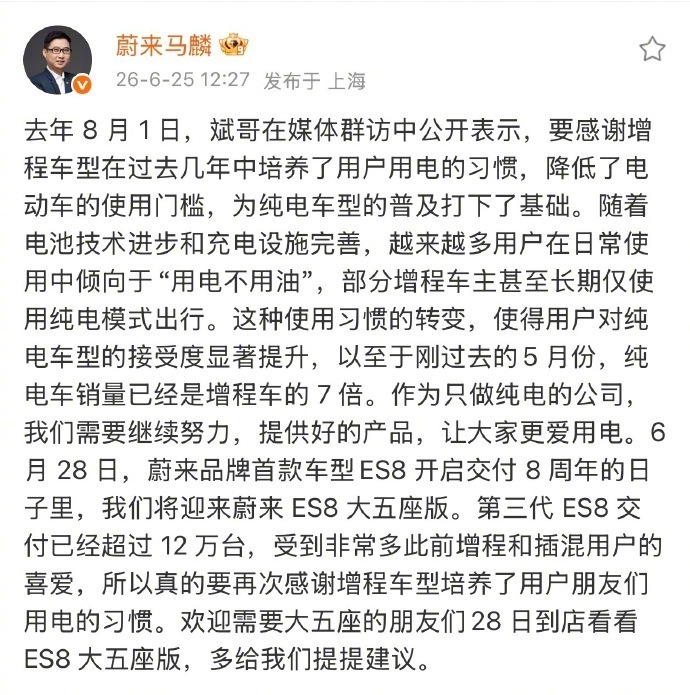 蔚来马麟

26-6-25 12:27 发布于 上海

去年 8 月 1 日，斌哥在媒体群访中公开表示，要感谢增程车型在过去几年中培养了用户用电的习惯，降低了电动车的使用门槛，为纯电车型的普及打下了基础。随着电池技术进步和充电设施完善，越来越多用户在日常使用中倾向于“用电不用油”，部分增程车主甚至长期仅使用纯电模式出行。这种使用习惯的转变，使得用户对纯电车型的接受度显著提升，以至于刚过去的 5 月份，纯电车销量已经是增程车的 7 倍。作为只做纯电的公司，我们需要继续努力，提供好的产品，让大家更爱用电。6 月 28 日，蔚来品牌首款车型 ES8 开启交付 8 周年的日子里，我们将迎来蔚来 ES8 大五座版。第三代 ES8 交付已经超过 12 万台，受到非常多此前增程和插混用户的喜爱，所以真的要再次感谢增程车型培养了用户朋友们用电的习惯。欢迎需要大五座的朋友们 28 日到店看看 ES8 大五座版，多给我们提提建议。